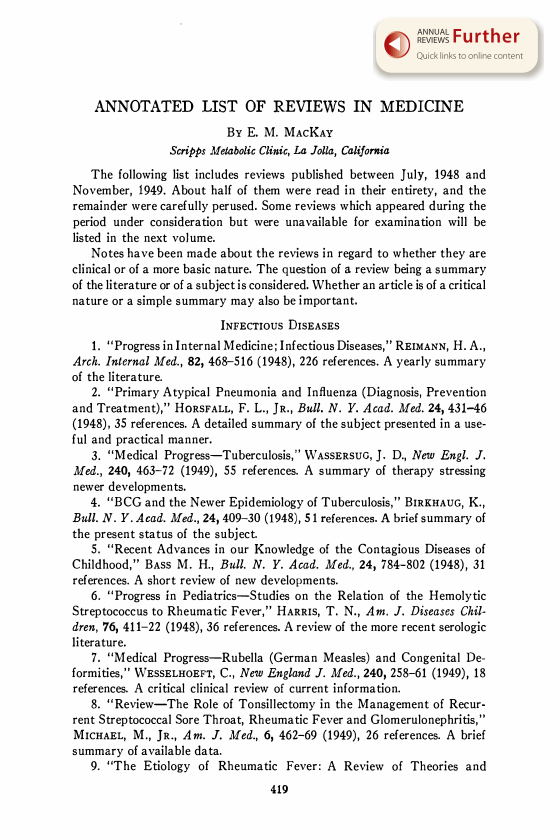 ANNUAL REVIEWS Further
Quick links to online content

ANNOTATED LIST OF REVIEWS IN MEDICINE

By E. M. MacKay

Scripps Metabolic Clinic, La Jolla, California

The following list includes reviews published between July, 1948 and November, 1949. About half of them were read in their entirety, and the remainder were carefully perused. Some reviews which appeared during the period under consideration but were unavailable for examination will be listed in the next volume.

Notes have been made about the reviews in regard to whether they are clinical or of a more basic nature. The question of a review being a summary of the literature or of a subject is considered. Whether an article is of a critical nature or a simple summary may also be important.

Infectious Diseases

1. "Progress in Internal Medicine; Infectious Diseases," Reimann, H. A., Arch. Internal Med., 82, 468–516 (1948), 226 references. A yearly summary of the literature.

2. "Primary Atypical Pneumonia and Influenza (Diagnosis, Prevention and Treatment)," Horsfall, F. L., Jr., Bull. N. Y. Acad. Med. 24, 431–46 (1948), 35 references. A detailed summary of the subject presented in a useful and practical manner.

3. "Medical Progress—Tuberculosis," Wassersug, J. D., New Engl. J. Med., 240, 463–72 (1949), 55 references. A summary of therapy stressing newer developments.

4. "BCG and the Newer Epidemiology of Tuberculosis," Birkhaug, K., Bull. N. Y. Acad. Med., 24, 409–30 (1948), 51 references. A brief summary of the present status of the subject.

5. "Recent Advances in our Knowledge of the Contagious Diseases of Childhood," Bass M. H., Bull. N. Y. Acad. Med., 24, 784–802 (1948), 31 references. A short review of new developments.

6. "Progress in Pediatrics—Studies on the Relation of the Hemolytic Streptococcus to Rheumatic Fever," Harris, T. N., Am. J. Diseases Children, 76, 411–22 (1948), 36 references. A review of the more recent serologic literature.

7. "Medical Progress—Rubella (German Measles) and Congenital Deformities," Wesselhoeft, C., New England J. Med., 240, 258–61 (1949), 18 references. A critical clinical review of current information.

8. "Review—The Role of Tonsillectomy in the Management of Recurrent Streptococcal Sore Throat, Rheumatic Fever and Glomerulonephritis," Michael, M., Jr., Am. J. Med., 6, 462–69 (1949), 26 references. A brief summary of available data.

9. "The Etiology of Rheumatic Fever: A Review of Theories and

419